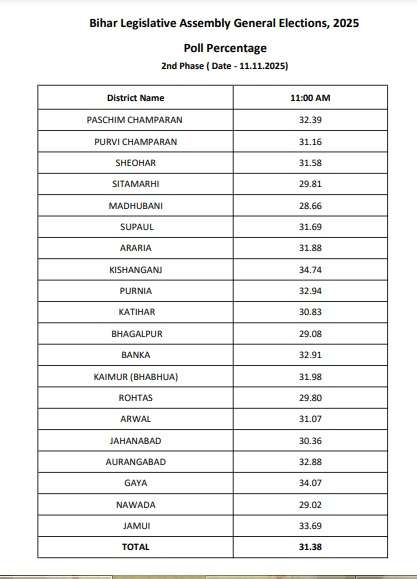 Bihar Legislative Assembly General Elections, 2025

Poll Percentage

2nd Phase ( Date - 11.11.2025)

| District Name | 11:00 AM |
|---|---|
| PASCHIM CHAMPARAN | 32.39 |
| PURVI CHAMPARAN | 31.16 |
| SHEOHAR | 31.58 |
| SITAMARHI | 29.81 |
| MADHUBANI | 28.66 |
| SUPAUL | 31.69 |
| ARARIA | 31.88 |
| KISHANGANJ | 34.74 |
| PURNIA | 32.94 |
| KATIHAR | 30.83 |
| BHAGALPUR | 29.08 |
| BANKA | 32.91 |
| KAIMUR (BHABHUA) | 31.98 |
| ROHTAS | 29.80 |
| ARWAL | 31.07 |
| JAHANABAD | 30.36 |
| AURANGABAD | 32.88 |
| GAYA | 34.07 |
| NAWADA | 29.02 |
| JAMUI | 33.69 |
| TOTAL | 31.38 |